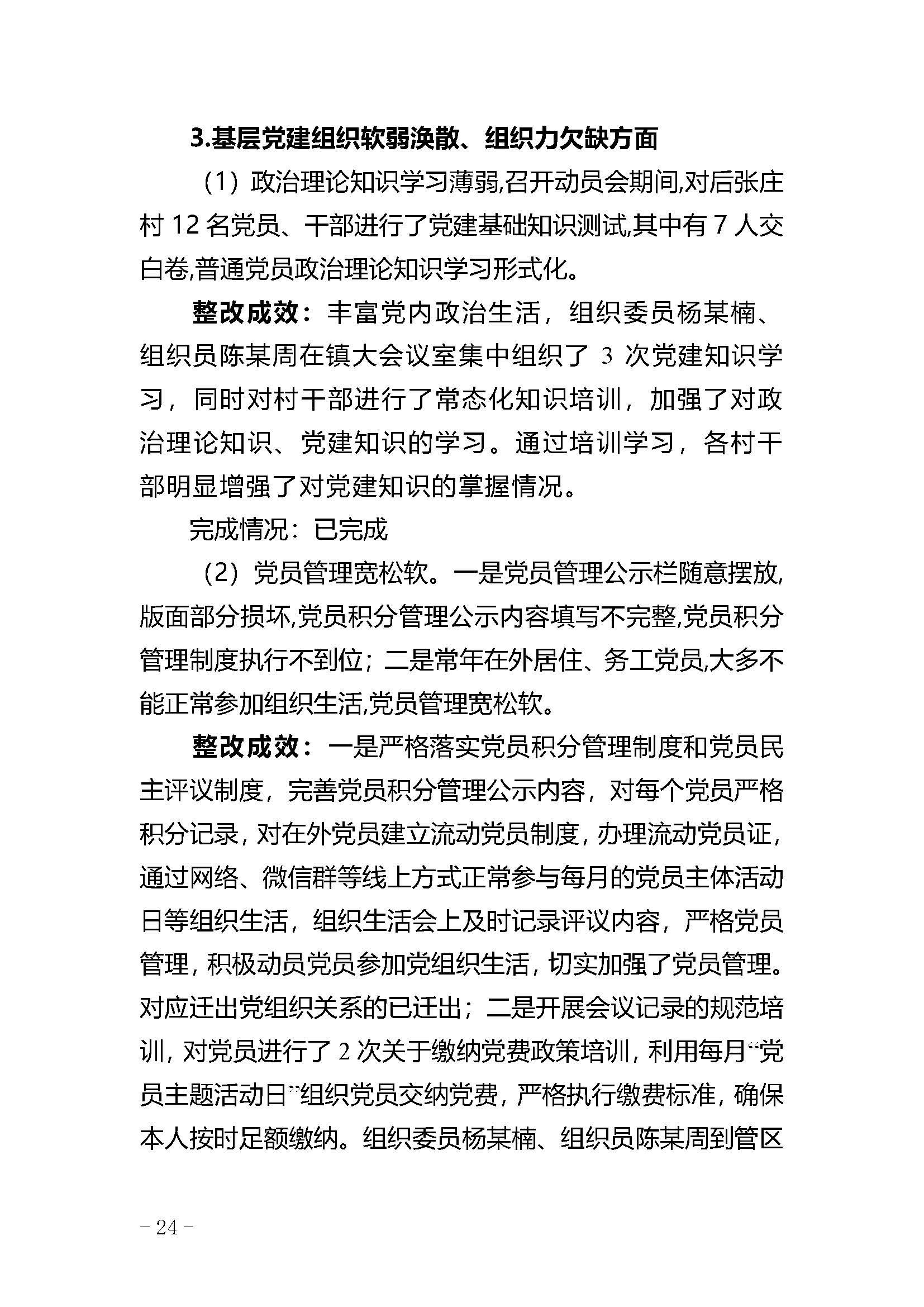 3.基层党建组织软弱涣散、组织力欠缺方面

（1）政治理论知识学习薄弱,召开动员会期间,对后张庄村 12 名党员、干部进行了党建基础知识测试,其中有 7 人交白卷,普通党员政治理论知识学习形式化。

整改成效：丰富党内政治生活，组织委员杨某楠、组织员陈某周在镇大会议室集中组织了 3 次党建知识学习，同时对村干部进行了常态化知识培训，加强了对政治理论知识、党建知识的学习。通过培训学习，各村干部明显增强了对党建知识的掌握情况。

完成情况：已完成

（2）党员管理宽松软。一是党员管理公示栏随意摆放,版面部分损坏,党员积分管理公示内容填写不完整,党员积分管理制度执行不到位；二是常年在外居住、务工党员,大多不能正常参加组织生活,党员管理宽松软。

整改成效：一是严格落实党员积分管理制度和党员民主评议制度，完善党员积分管理公示内容，对每个党员严格积分记录，对在外党员建立流动党员制度，办理流动党员证，通过网络、微信群等线上方式正常参与每月的党员主体活动日等组织生活，组织生活会上及时记录评议内容，严格党员管理，积极动员党员参加党组织生活，切实加强了党员管理。对应迁出党组织关系的已迁出；二是开展会议记录的规范培训，对党员进行了 2 次关于缴纳党费政策培训，利用每月“党员主题活动日”组织党员交纳党费，严格执行缴费标准，确保本人按时足额缴纳。组织委员杨某楠、组织员陈某周到管区

- 24 -